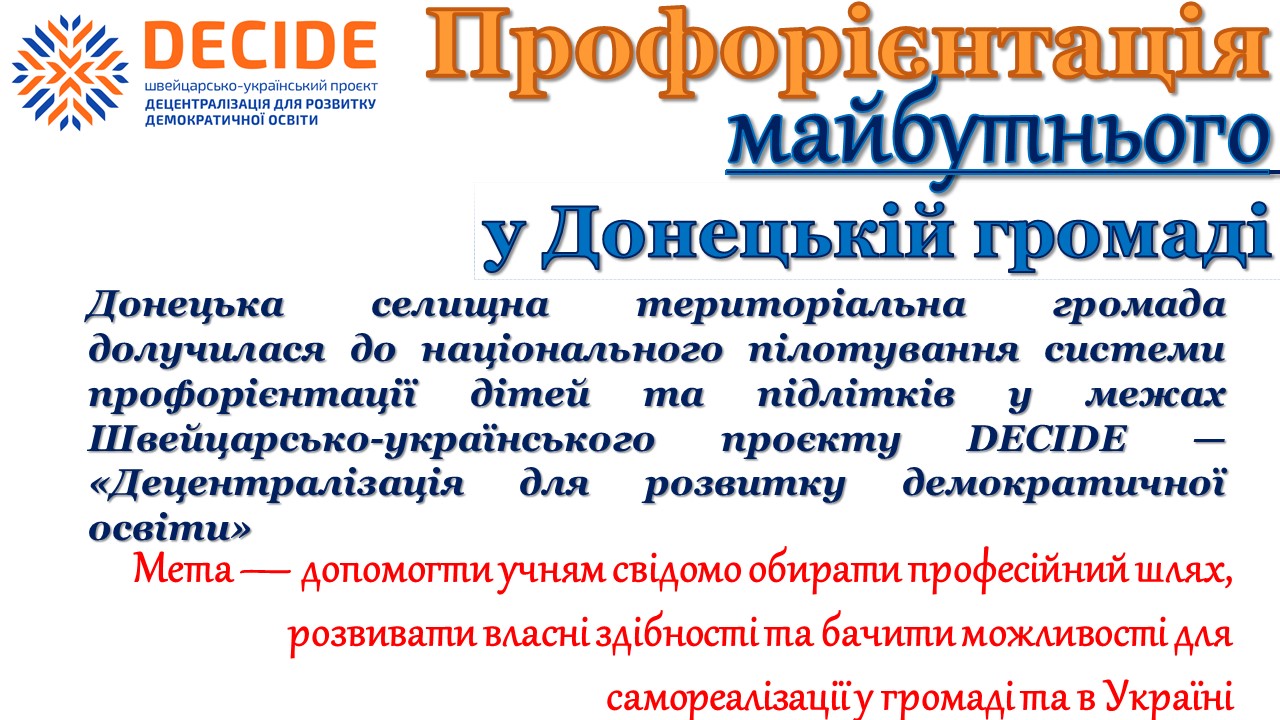 DECIDE
швейцарсько-український проєкт
ДЕЦЕНТРАЛІЗАЦІЯ ДЛЯ РОЗВИТКУ
ДЕМОКРАТИЧНОЇ ОСВІТИ

Профорієнтація
майбутнього
у Донецькій громаді

Донецька селищна територіальна громада долучилася до національного пілотування системи профорієнтації дітей та підлітків у межах Швейцарсько-українського проєкту DECIDE — «Децентралізація для розвитку демократичної освіти»

Мета — допомогти учням свідомо обирати професійний шлях, розвивати власні здібності та бачити можливості для самореалізації у громаді та в Україні